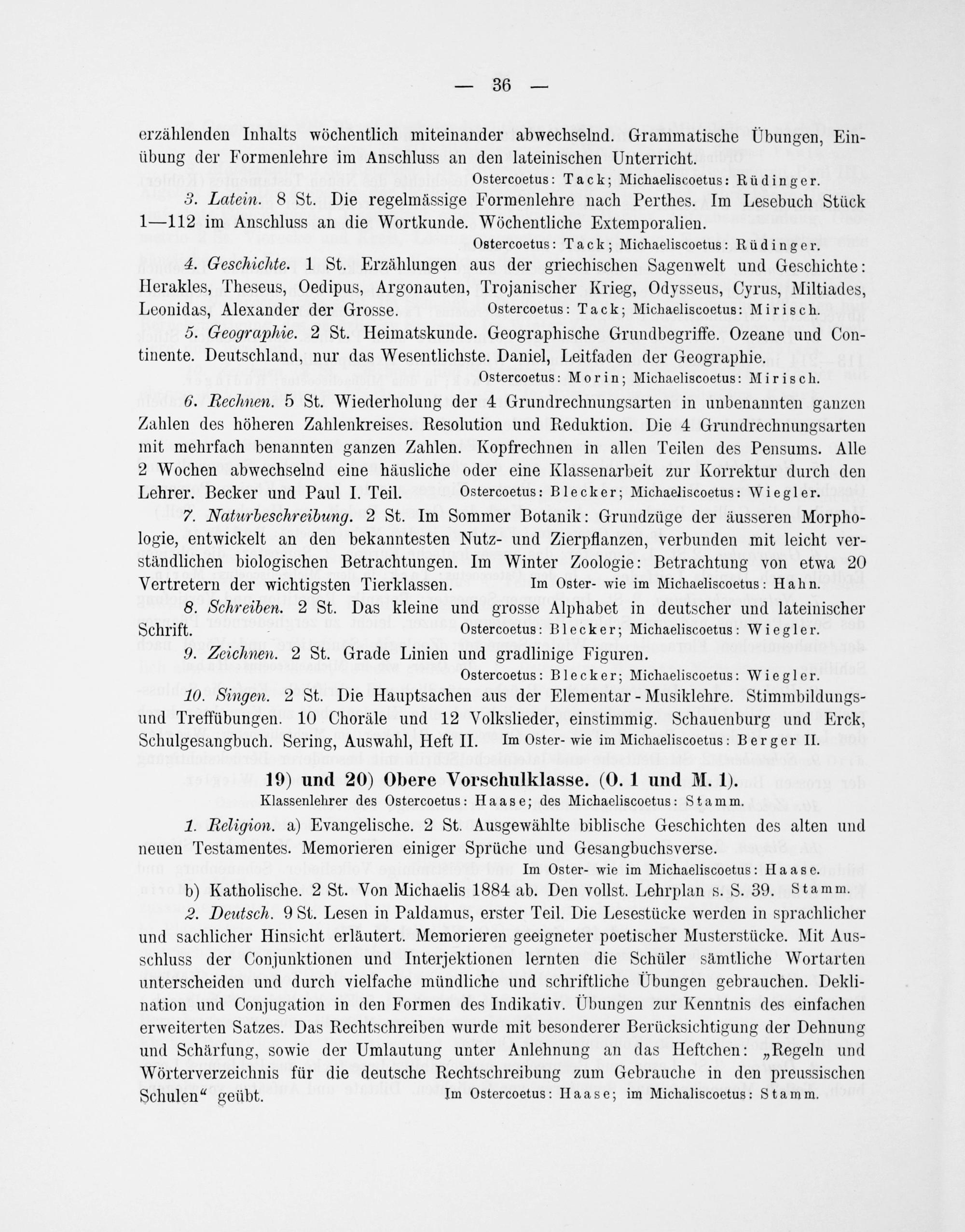 — 36 —

erzählenden Inhalts wöchentlich miteinander abwechselnd. Grammatische Übungen, Einübung der Formenlehre im Anschluss an den lateinischen Unterricht.

Ostercoetus: Tack; Michaeliscoetus: Rüdinger.

3. Latein. 8 St. Die regelmässige Formenlehre nach Perthes. Im Lesebuch Stück 1—112 im Anschluss an die Wortkunde. Wöchentliche Extemporalien.

Ostercoetus: Tack; Michaeliscoetus: Rüdinger.

4. Geschichte. 1 St. Erzählungen aus der griechischen Sagenwelt und Geschichte: Herakles, Theseus, Oedipus, Argonauten, Trojanischer Krieg, Odysseus, Cyrus, Miltiades, Leonidas, Alexander der Grosse. Ostercoetus: Tack; Michaeliscoetus: Mirisch.

5. Geographie. 2 St. Heimatskunde. Geographische Grundbegriffe. Ozeane und Continente. Deutschland, nur das Wesentlichste. Daniel, Leitfaden der Geographie.

Ostercoetus: Morin; Michaeliscoetus: Mirisch.

6. Rechnen. 5 St. Wiederholung der 4 Grundrechnungsarten in unbenannten ganzen Zahlen des höheren Zahlenkreises. Resolution und Reduktion. Die 4 Grundrechnungsarten mit mehrfach benannten ganzen Zahlen. Kopfrechnen in allen Teilen des Pensums. Alle 2 Wochen abwechselnd eine häusliche oder eine Klassenarbeit zur Korrektur durch den Lehrer. Becker und Paul I. Teil. Ostercoetus: Blecker; Michaeliscoetus: Wiegler.

7. Naturbeschreibung. 2 St. Im Sommer Botanik: Grundzüge der äusseren Morphologie, entwickelt an den bekanntesten Nutz- und Zierpflanzen, verbunden mit leicht verständlichen biologischen Betrachtungen. Im Winter Zoologie: Betrachtung von etwa 20 Vertretern der wichtigsten Tierklassen. Im Oster- wie im Michaeliscoetus: Hahn.

8. Schreiben. 2 St. Das kleine und grosse Alphabet in deutscher und lateinischer Schrift. Ostercoetus: Blecker; Michaeliscoetus: Wiegler.

9. Zeichnen. 2 St. Grade Linien und gradlinige Figuren.

Ostercoetus: Blecker; Michaeliscoetus: Wiegler.

10. Singen. 2 St. Die Hauptsachen aus der Elementar-Musiklehre. Stimmbildungs- und Treffübungen. 10 Choräle und 12 Volkslieder, einstimmig. Schauenburg und Erck, Schulgesangbuch. Sering, Auswahl, Heft II. Im Oster- wie im Michaeliscoetus: Berger II.

19) und 20) Obere Vorschulklasse. (O. 1 und M. 1).

Klassenlehrer des Ostercoetus: Haase; des Michaeliscoetus: Stamm.

1. Religion. a) Evangelische. 2 St. Ausgewählte biblische Geschichten des alten und neuen Testamentes. Memorieren einiger Sprüche und Gesangbuchsverse.

Im Oster- wie im Michaeliscoetus: Haase.

b) Katholische. 2 St. Von Michaelis 1884 ab. Den vollst. Lehrplan s. S. 39. Stamm.

2. Deutsch. 9 St. Lesen in Paldamus, erster Teil. Die Lesestücke werden in sprachlicher und sachlicher Hinsicht erläutert. Memorieren geeigneter poetischer Musterstücke. Mit Ausschluss der Conjunktionen und Interjektionen lernten die Schüler sämtliche Wortarten unterscheiden und durch vielfache mündliche und schriftliche Übungen gebrauchen. Deklination und Conjugation in den Formen des Indikativ. Übungen zur Kenntnis des einfachen erweiterten Satzes. Das Rechtschreiben wurde mit besonderer Berücksichtigung der Dehnung und Schärfung, sowie der Umlautung unter Anlehnung an das Heftchen: „Regeln und Wörterverzeichnis für die deutsche Rechtschreibung zum Gebrauche in den preussischen Schulen“ geübt. Im Ostercoetus: Haase; im Michaliscoetus: Stamm.